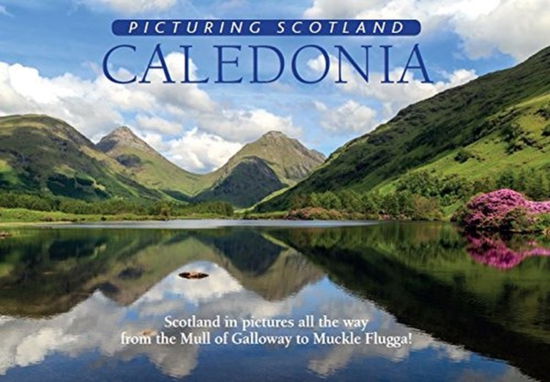 PICTURING SCOTLAND
CALEDONIA

Scotland in pictures all the way from the Mull of Galloway to Muckle Flugga!